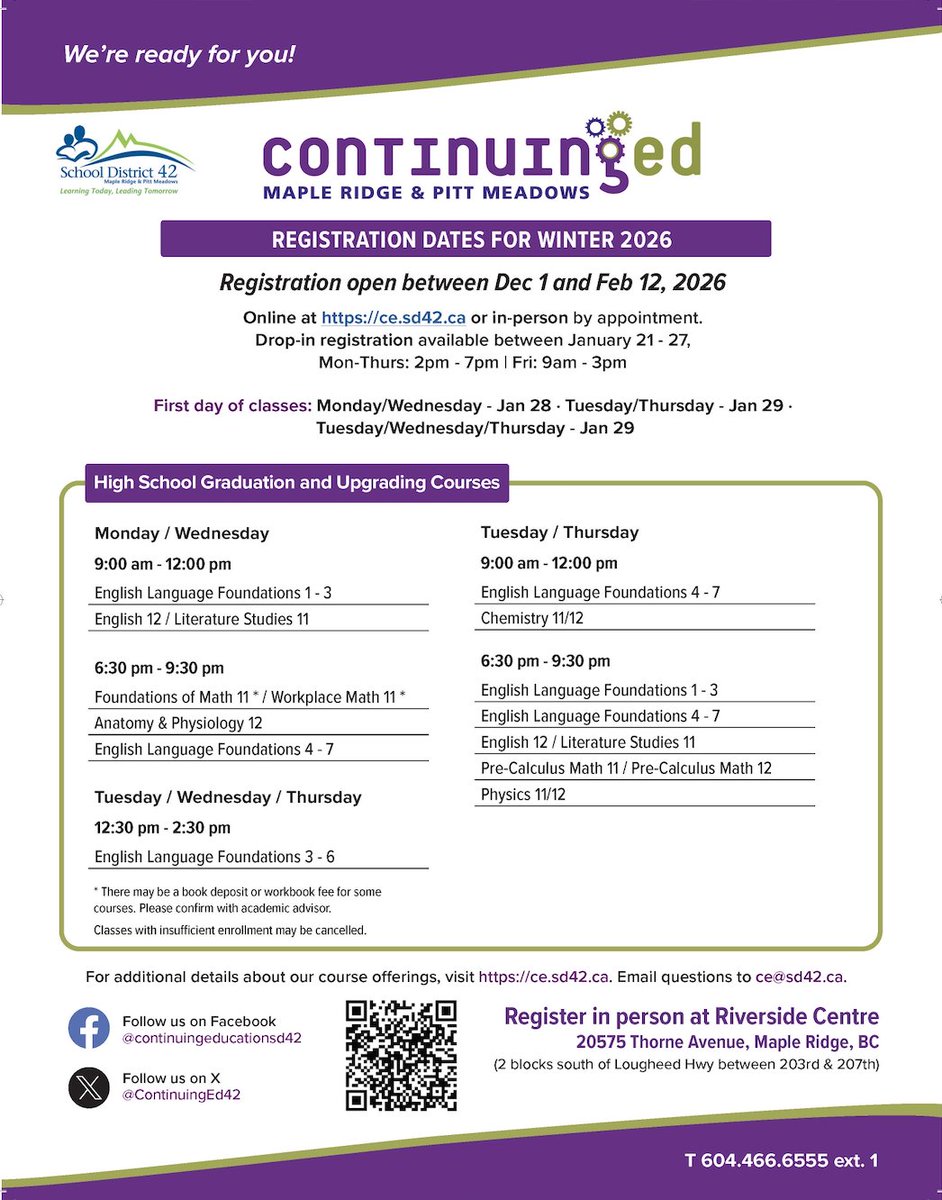 We're ready for you!

School District 42
Maple Ridge & Pitt Meadows
Learning Today, Leading Tomorrow

continuinged
MAPLE RIDGE & PITT MEADOWS

REGISTRATION DATES FOR WINTER 2026

Registration open between Dec 1 and Feb 12, 2026

Online at https://ce.sd42.ca or in-person by appointment. Drop-in registration available between January 21 - 27, Mon-Thurs: 2pm - 7pm | Fri: 9am - 3pm

First day of classes: Monday/Wednesday - Jan 28 · Tuesday/Thursday - Jan 29 · Tuesday/Wednesday/Thursday - Jan 29

High School Graduation and Upgrading Courses

Monday / Wednesday

9:00 am - 12:00 pm
English Language Foundations 1 - 3
English 12 / Literature Studies 11

6:30 pm - 9:30 pm
Foundations of Math 11 * / Workplace Math 11 *
Anatomy & Physiology 12
English Language Foundations 4 - 7

Tuesday / Wednesday / Thursday

12:30 pm - 2:30 pm
English Language Foundations 3 - 6

* There may be a book deposit or workbook fee for some courses. Please confirm with academic advisor.

Classes with insufficient enrollment may be cancelled.

Tuesday / Thursday

9:00 am - 12:00 pm
English Language Foundations 4 - 7
Chemistry 11/12

6:30 pm - 9:30 pm
English Language Foundations 1 - 3
English Language Foundations 4 - 7
English 12 / Literature Studies 11
Pre-Calculus Math 11 / Pre-Calculus Math 12
Physics 11/12

For additional details about our course offerings, visit https://ce.sd42.ca. Email questions to ce@sd42.ca.

Follow us on Facebook
@continuingeducationsd42

Follow us on X
@ContinuingEd42

Register in person at Riverside Centre
20575 Thorne Avenue, Maple Ridge, BC
(2 blocks south of Lougheed Hwy between 203rd & 207th)

T 604.466.6555 ext. 1